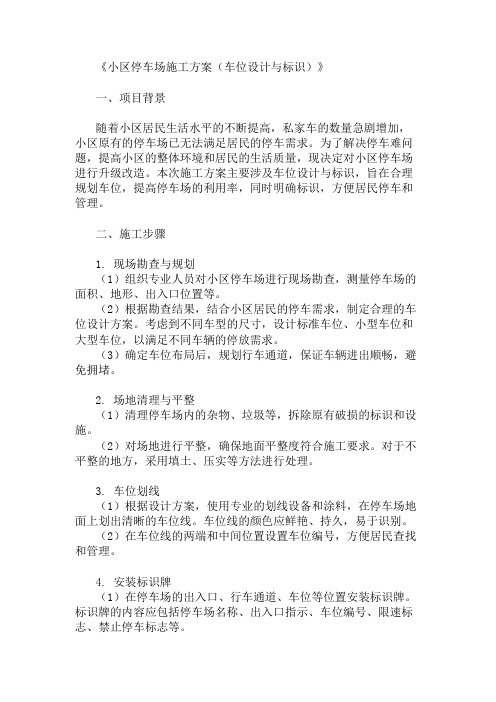 《小区停车场施工方案（车位设计与标识）》

一、项目背景

随着小区居民生活水平的不断提高，私家车的数量急剧增加，小区原有的停车场已无法满足居民的停车需求。为了解决停车难问题，提高小区的整体环境和居民的生活质量，现决定对小区停车场进行升级改造。本次施工方案主要涉及车位设计与标识，旨在合理规划车位，提高停车场的利用率，同时明确标识，方便居民停车和管理。

二、施工步骤

1. 现场勘查与规划
（1）组织专业人员对小区停车场进行现场勘查，测量停车场的面积、地形、出入口位置等。
（2）根据勘查结果，结合小区居民的停车需求，制定合理的车位设计方案。考虑到不同车型的尺寸，设计标准车位、小型车位和大型车位，以满足不同车辆的停放需求。
（3）确定车位布局后，规划行车通道，保证车辆进出顺畅，避免拥堵。

2. 场地清理与平整
（1）清理停车场内的杂物、垃圾等，拆除原有破损的标识和设施。
（2）对场地进行平整，确保地面平整度符合施工要求。对于不平整的地方，采用填土、压实等方法进行处理。

3. 车位划线
（1）根据设计方案，使用专业的划线设备和涂料，在停车场地面上划出清晰的车位线。车位线的颜色应鲜艳、持久，易于识别。
（2）在车位线的两端和中间位置设置车位编号，方便居民查找和管理。

4. 安装标识牌
（1）在停车场的出入口、行车通道、车位等位置安装标识牌。标识牌的内容应包括停车场名称、出入口指示、车位编号、限速标志、禁止停车标志等。